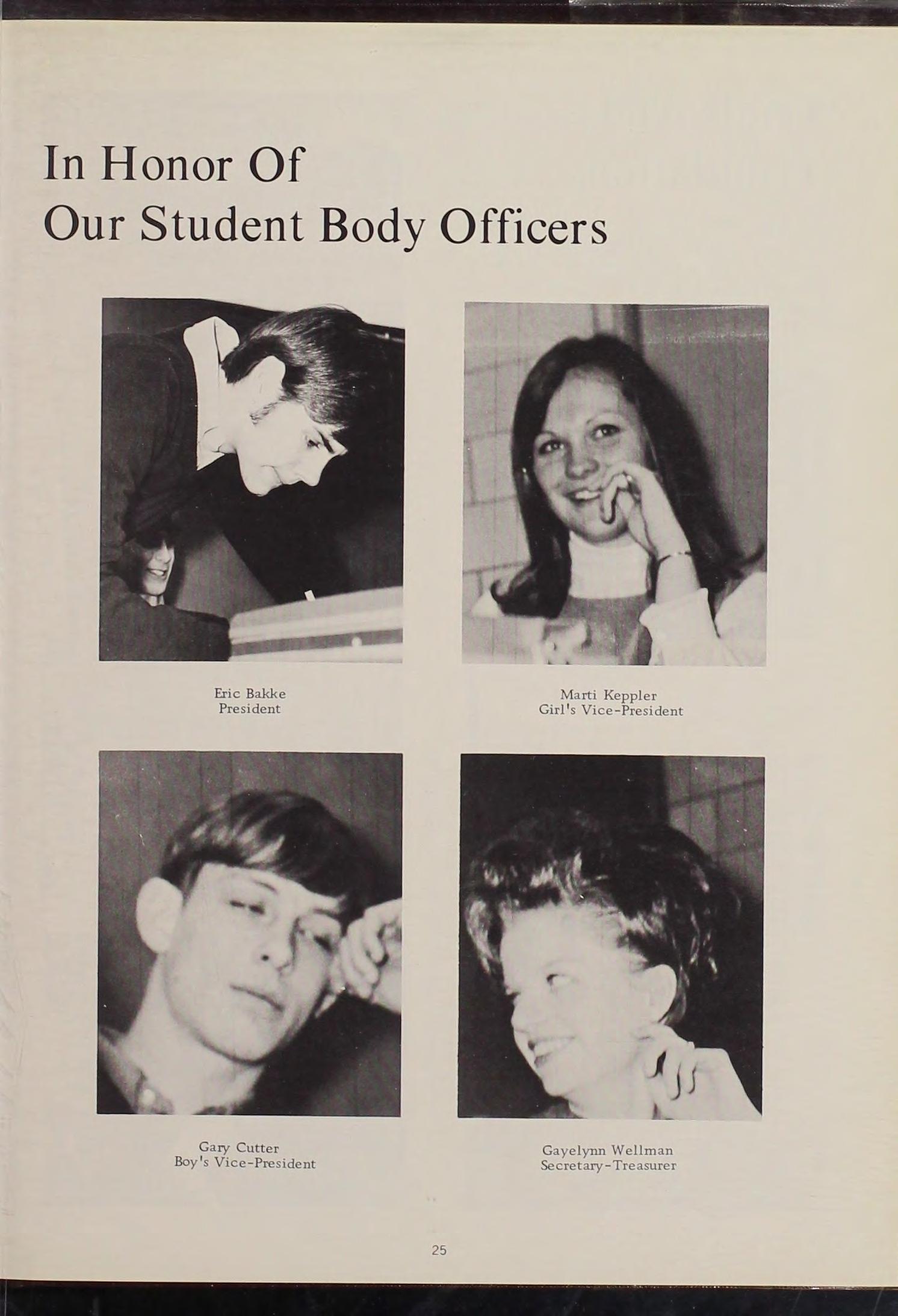 In Honor Of
Our Student Body Officers

Eric Bakke
President

Marti Keppler
Girl's Vice-President

Gary Cutter
Boy's Vice-President

Gayelynn Wellman
Secretary-Treasurer

25